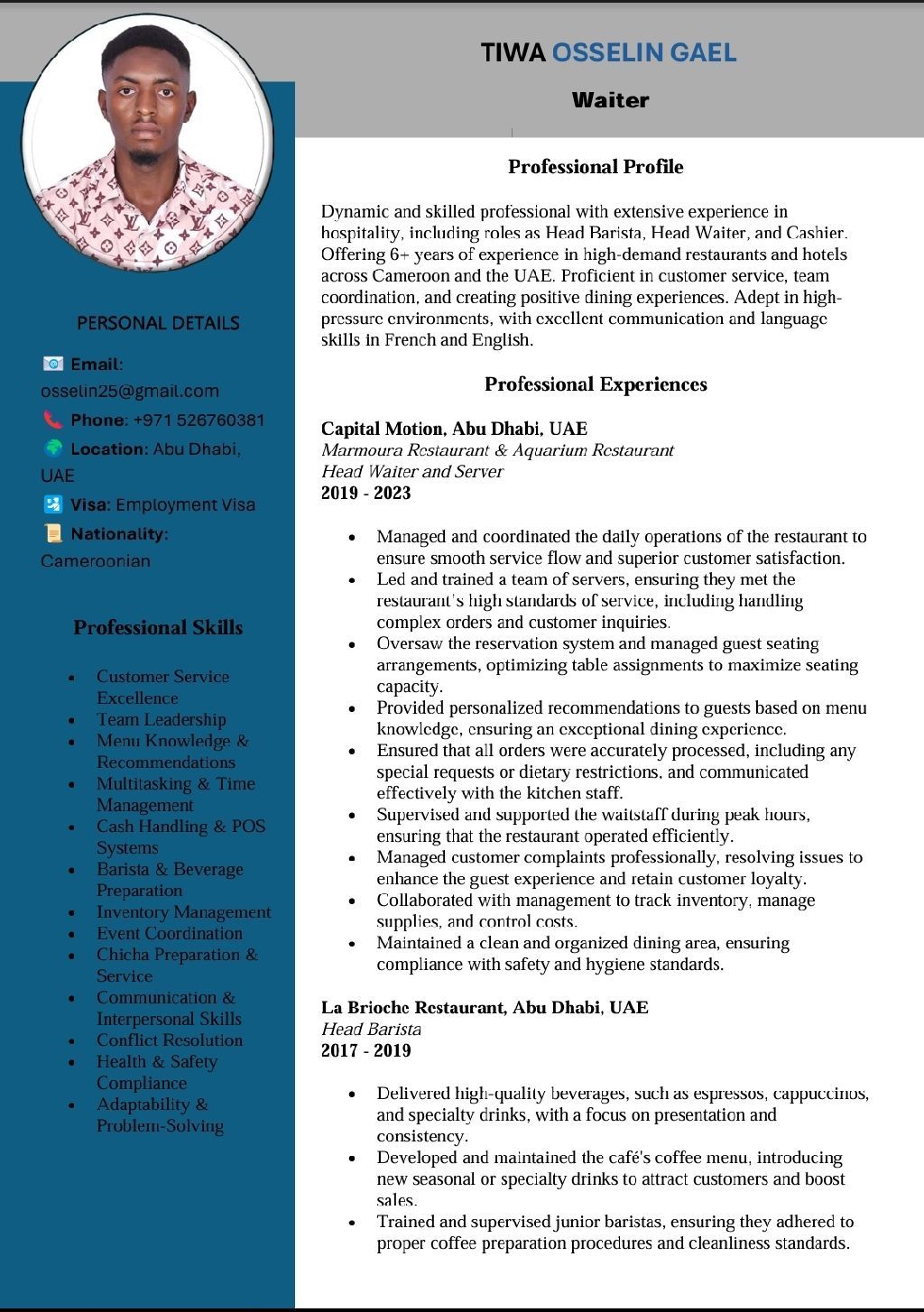 TIWA OSSELIN GAEL

Waiter

PERSONAL DETAILS

Email: osselin25@gmail.com

Phone: +971 526760381

Location: Abu Dhabi, UAE

Visa: Employment Visa

Nationality: Cameroonian

Professional Skills

- Customer Service Excellence
- Team Leadership
- Menu Knowledge & Recommendations
- Multitasking & Time Management
- Cash Handling & POS Systems
- Barista & Beverage Preparation
- Inventory Management
- Event Coordination
- Chicha Preparation & Service
- Communication & Interpersonal Skills
- Conflict Resolution
- Health & Safety Compliance
- Adaptability & Problem-Solving

Professional Profile

Dynamic and skilled professional with extensive experience in hospitality, including roles as Head Barista, Head Waiter, and Cashier. Offering 6+ years of experience in high-demand restaurants and hotels across Cameroon and the UAE. Proficient in customer service, team coordination, and creating positive dining experiences. Adept in high-pressure environments, with excellent communication and language skills in French and English.

Professional Experiences

Capital Motion, Abu Dhabi, UAE
Marmoura Restaurant & Aquarium Restaurant
Head Waiter and Server
2019 - 2023

- Managed and coordinated the daily operations of the restaurant to ensure smooth service flow and superior customer satisfaction.
- Led and trained a team of servers, ensuring they met the restaurant's high standards of service, including handling complex orders and customer inquiries.
- Oversaw the reservation system and managed guest seating arrangements, optimizing table assignments to maximize seating capacity.
- Provided personalized recommendations to guests based on menu knowledge, ensuring an exceptional dining experience.
- Ensured that all orders were accurately processed, including any special requests or dietary restrictions, and communicated effectively with the kitchen staff.
- Supervised and supported the waitstaff during peak hours, ensuring that the restaurant operated efficiently.
- Managed customer complaints professionally, resolving issues to enhance the guest experience and retain customer loyalty.
- Collaborated with management to track inventory, manage supplies, and control costs.
- Maintained a clean and organized dining area, ensuring compliance with safety and hygiene standards.

La Brioche Restaurant, Abu Dhabi, UAE
Head Barista
2017 - 2019

- Delivered high-quality beverages, such as espressos, cappuccinos, and specialty drinks, with a focus on presentation and consistency.
- Developed and maintained the café's coffee menu, introducing new seasonal or specialty drinks to attract customers and boost sales.
- Trained and supervised junior baristas, ensuring they adhered to proper coffee preparation procedures and cleanliness standards.